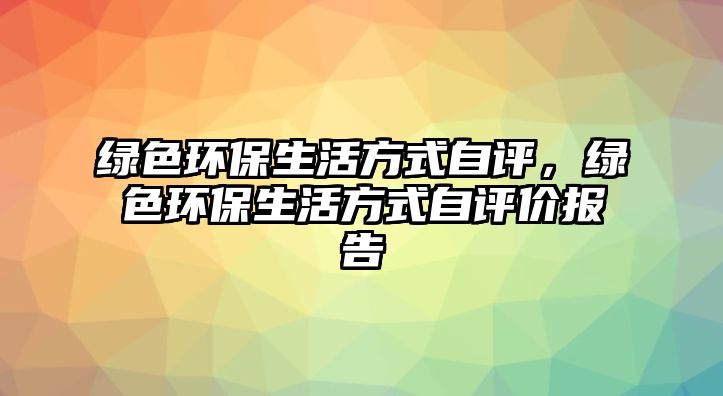 绿色环保生活方式自评，绿色环保生活方式自评价报告